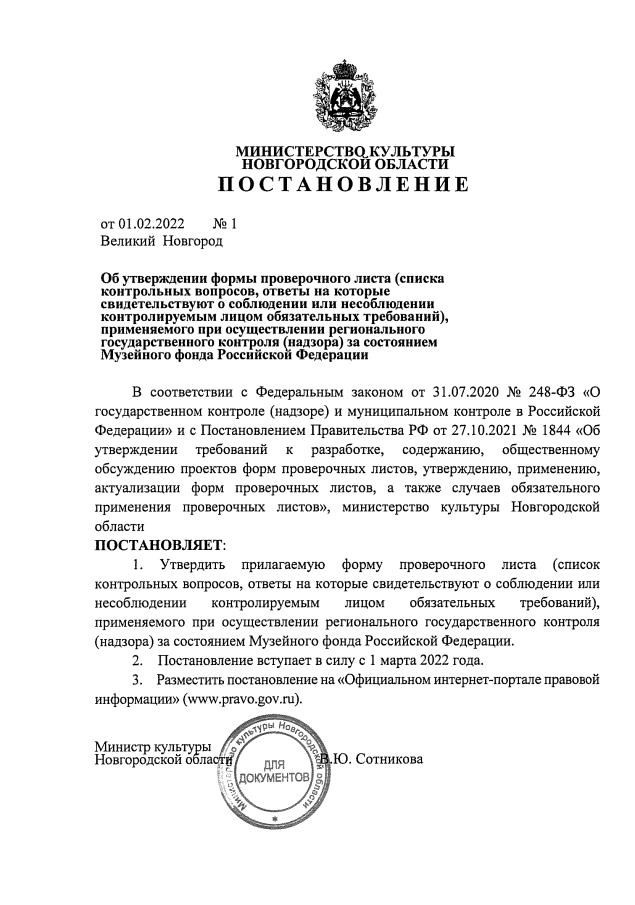 МИНИСТЕРСТВО КУЛЬТУРЫ
НОВГОРОДСКОЙ ОБЛАСТИ
ПОСТАНОВЛЕНИЕ

от 01.02.2022 № 1
Великий Новгород

Об утверждении формы проверочного листа (списка контрольных вопросов, ответы на которые свидетельствуют о соблюдении или несоблюдении контролируемым лицом обязательных требований), применяемого при осуществлении регионального государственного контроля (надзора) за состоянием Музейного фонда Российской Федерации

В соответствии с Федеральным законом от 31.07.2020 № 248-ФЗ «О государственном контроле (надзоре) и муниципальном контроле в Российской Федерации» и с Постановлением Правительства РФ от 27.10.2021 № 1844 «Об утверждении требований к разработке, содержанию, общественному обсуждению проектов форм проверочных листов, утверждению, применению, актуализации форм проверочных листов, а также случаев обязательного применения проверочных листов», министерство культуры Новгородской области

ПОСТАНОВЛЯЕТ:

1. Утвердить прилагаемую форму проверочного листа (список контрольных вопросов, ответы на которые свидетельствуют о соблюдении или несоблюдении контролируемым лицом обязательных требований), применяемого при осуществлении регионального государственного контроля (надзора) за состоянием Музейного фонда Российской Федерации.

2. Постановление вступает в силу с 1 марта 2022 года.

3. Разместить постановление на «Официальном интернет-портале правовой информации» (www.pravo.gov.ru).

Министр культуры
Новгородской области В.Ю. Сотникова

Министерство культуры Новгородской области
ДЛЯ ДОКУМЕНТОВ